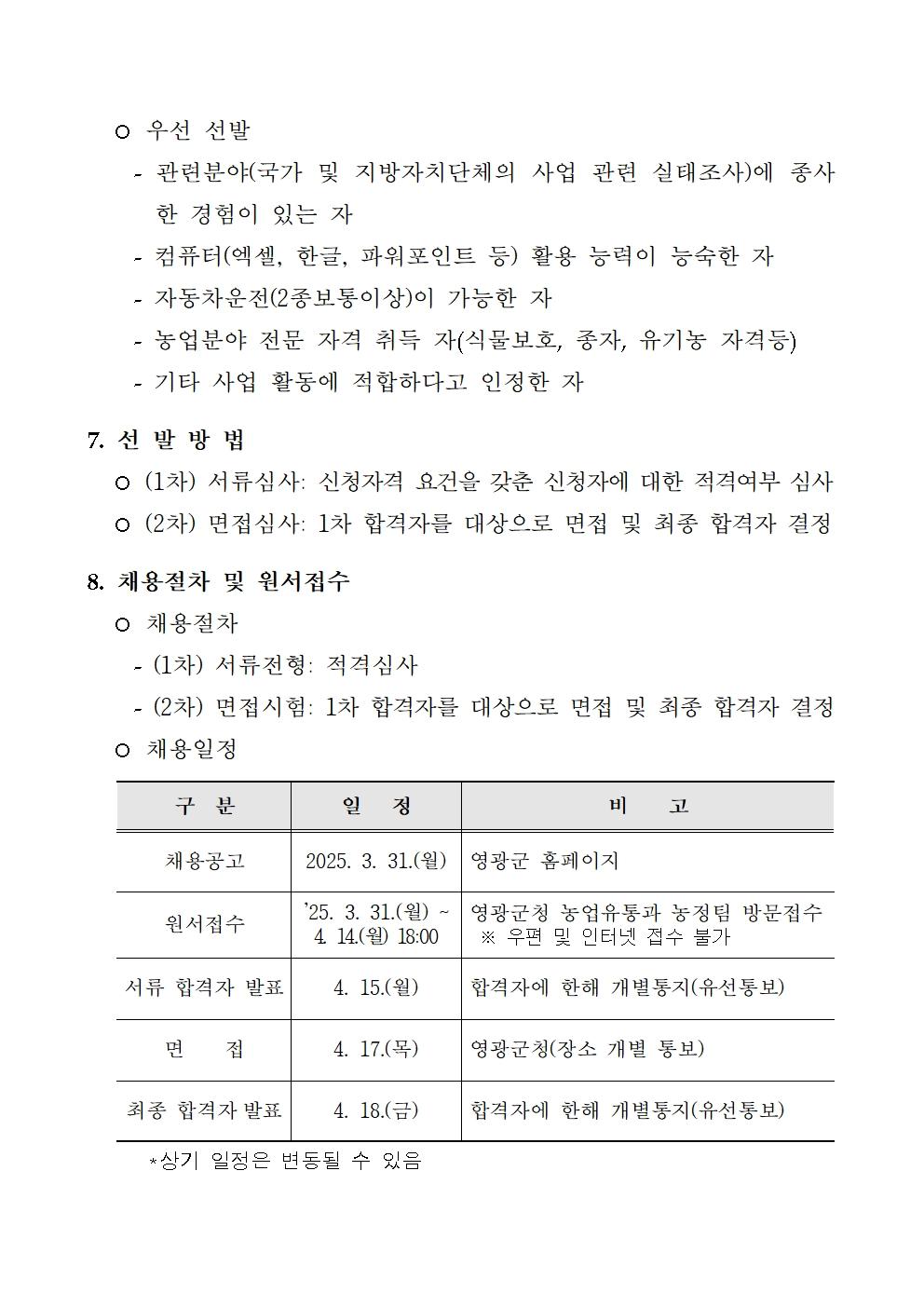 ○ 우선 선발

- 관련분야(국가 및 지방자치단체의 사업 관련 실태조사)에 종사한 경험이 있는 자
- 컴퓨터(엑셀, 한글, 파워포인트 등) 활용 능력이 능숙한 자
- 자동차운전(2종보통이상)이 가능한 자
- 농업분야 전문 자격 취득 자(식물보호, 종자, 유기농 자격등)
- 기타 사업 활동에 적합하다고 인정한 자

7. 선 발 방 법

○ (1차) 서류심사: 신청자격 요건을 갖춘 신청자에 대한 적격여부 심사
○ (2차) 면접심사: 1차 합격자를 대상으로 면접 및 최종 합격자 결정

8. 채용절차 및 원서접수

○ 채용절차

- (1차) 서류전형: 적격심사
- (2차) 면접시험: 1차 합격자를 대상으로 면접 및 최종 합격자 결정

○ 채용일정

| 구 분 | 일 정 | 비 고 |
|---|---|---|
| 채용공고 | 2025. 3. 31.(월) | 영광군 홈페이지 |
| 원서접수 | '25. 3. 31.(월) ~ 4. 14.(월) 18:00 | 영광군청 농업유통과 농정팀 방문접수 ※ 우편 및 인터넷 접수 불가 |
| 서류 합격자 발표 | 4. 15.(월) | 합격자에 한해 개별통지(유선통보) |
| 면 접 | 4. 17.(목) | 영광군청(장소 개별 통보) |
| 최종 합격자 발표 | 4. 18.(금) | 합격자에 한해 개별통지(유선통보) |

*상기 일정은 변동될 수 있음